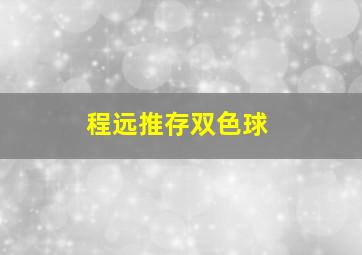 程远推存双色球